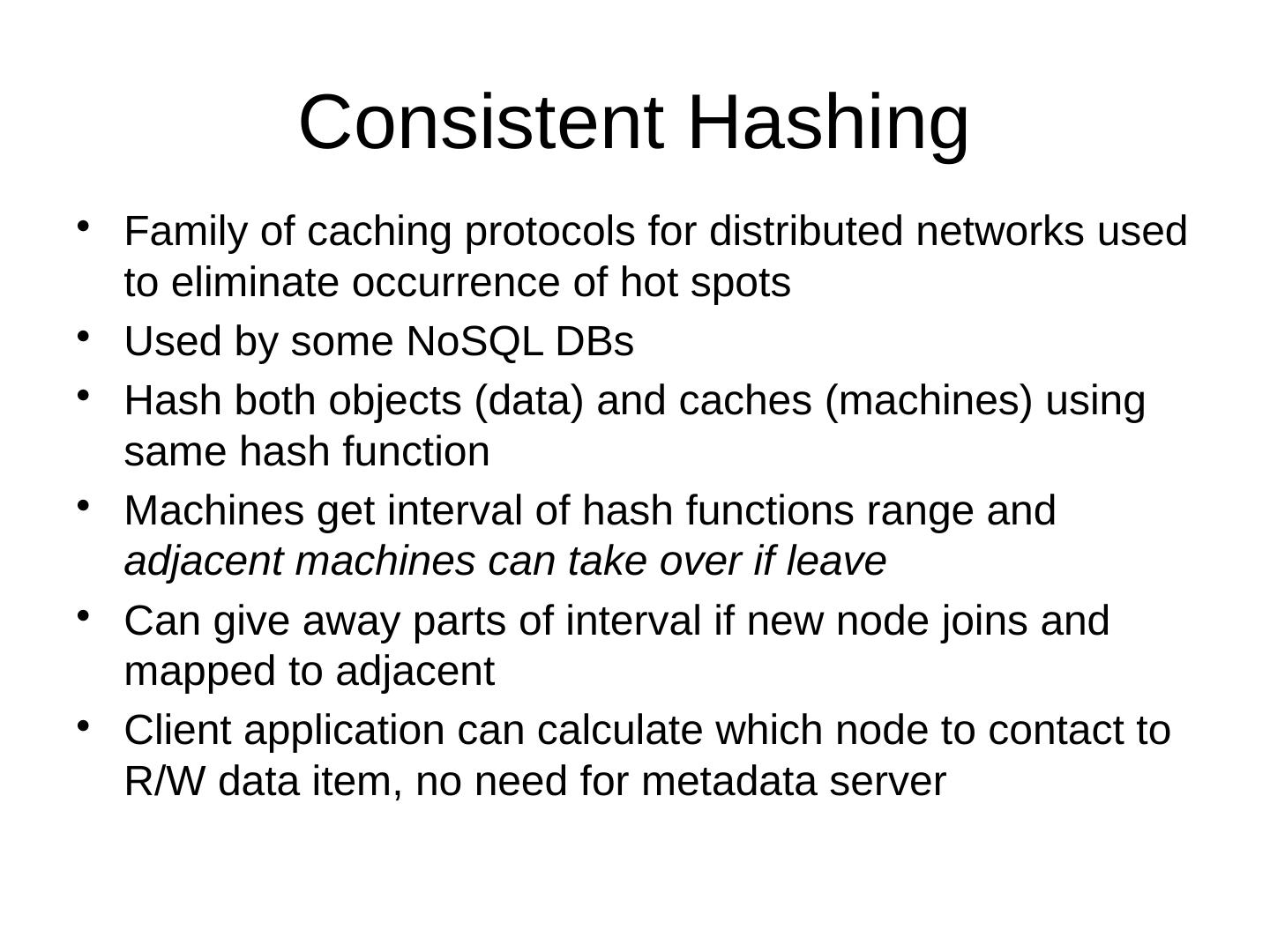 Consistent Hashing

• Family of caching protocols for distributed networks used to eliminate occurrence of hot spots
• Used by some NoSQL DBs
• Hash both objects (data) and caches (machines) using same hash function
• Machines get interval of hash functions range and adjacent machines can take over if leave
• Can give away parts of interval if new node joins and mapped to adjacent
• Client application can calculate which node to contact to R/W data item, no need for metadata server